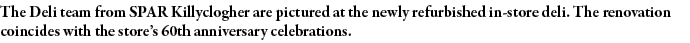 The Deli team from SPAR Killyclogher are pictured at the newly refurbished in-store deli. The renovation coincides with the store's 60th anniversary celebrations.